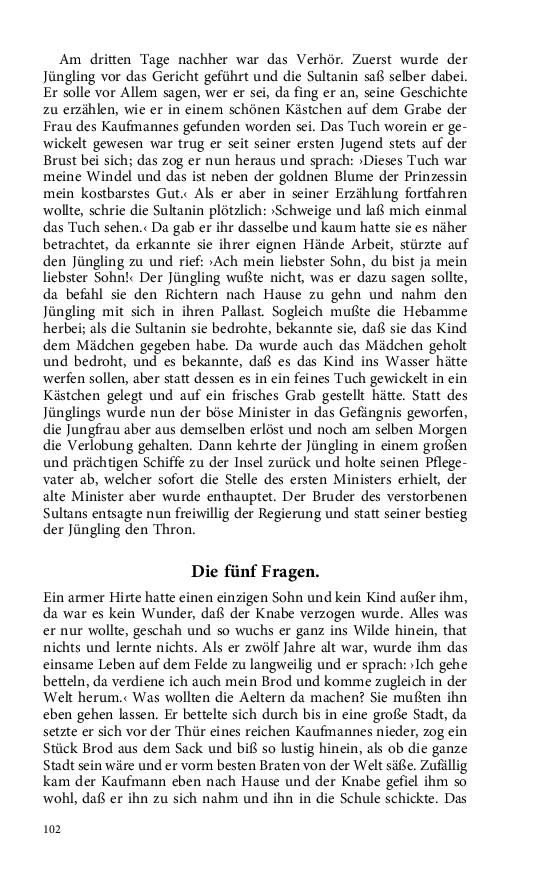 Am dritten Tage nachher war das Verhör. Zuerst wurde der Jüngling vor das Gericht geführt und die Sultanin saß selber dabei. Er solle vor Allem sagen, wer er sei, da fing er an, seine Geschichte zu erzählen, wie er in einem schönen Kästchen auf dem Grabe der Frau des Kaufmannes gefunden worden sei. Das Tuch worein er gewickelt gewesen war trug er seit seiner ersten Jugend stets auf der Brust bei sich; das zog er nun heraus und sprach: ›Dieses Tuch war meine Windel und das ist neben der goldnen Blume der Prinzessin mein kostbarstes Gut.‹ Als er aber in seiner Erzählung fortfahren wollte, schrie die Sultanin plötzlich: ›Schweige und laß mich einmal das Tuch sehen.‹ Da gab er ihr dasselbe und kaum hatte sie es näher betrachtet, da erkannte sie ihrer eignen Hände Arbeit, stürzte auf den Jüngling zu und rief: ›Ach mein liebster Sohn, du bist ja mein liebster Sohn!‹ Der Jüngling wußte nicht, was er dazu sagen sollte, da befahl sie den Richtern nach Hause zu gehn und nahm den Jüngling mit sich in ihren Pallast. Sogleich mußte die Hebamme herbei; als die Sultanin sie bedrohte, bekannte sie, daß sie das Kind dem Mädchen gegeben habe. Da wurde auch das Mädchen geholt und bedroht, und es bekannte, daß es das Kind ins Wasser hätte werfen sollen, aber statt dessen es in ein feines Tuch gewickelt in ein Kästchen gelegt und auf ein frisches Grab gestellt hätte. Statt des Jünglings wurde nun der böse Minister in das Gefängnis geworfen, die Jungfrau aber aus demselben erlöst und noch am selben Morgen die Verlobung gehalten. Dann kehrte der Jüngling in einem großen und prächtigen Schiffe zu der Insel zurück und holte seinen Pflegevater ab, welcher sofort die Stelle des ersten Ministers erhielt, der alte Minister aber wurde enthauptet. Der Bruder des verstorbenen Sultans entsagte nun freiwillig der Regierung und statt seiner bestieg der Jüngling den Thron.

Die fünf Fragen.

Ein armer Hirte hatte einen einzigen Sohn und kein Kind außer ihm, da war es kein Wunder, daß der Knabe verzogen wurde. Alles was er nur wollte, geschah und so wuchs er ganz ins Wilde hinein, that nichts und lernte nichts. Als er zwölf Jahre alt war, wurde ihm das einsame Leben auf dem Felde zu langweilig und er sprach: ›Ich gehe betteln, da verdiene ich auch mein Brod und komme zugleich in der Welt herum.‹ Was wollten die Aeltern da machen? Sie mußten ihn eben gehen lassen. Er bettelte sich durch bis in eine große Stadt, da setzte er sich vor der Thür eines reichen Kaufmannes nieder, zog ein Stück Brod aus dem Sack und biß so lustig hinein, als ob die ganze Stadt sein wäre und er vorm besten Braten von der Welt säße. Zufällig kam der Kaufmann eben nach Hause und der Knabe gefiel ihm so wohl, daß er ihn zu sich nahm und ihn in die Schule schickte. Das

102